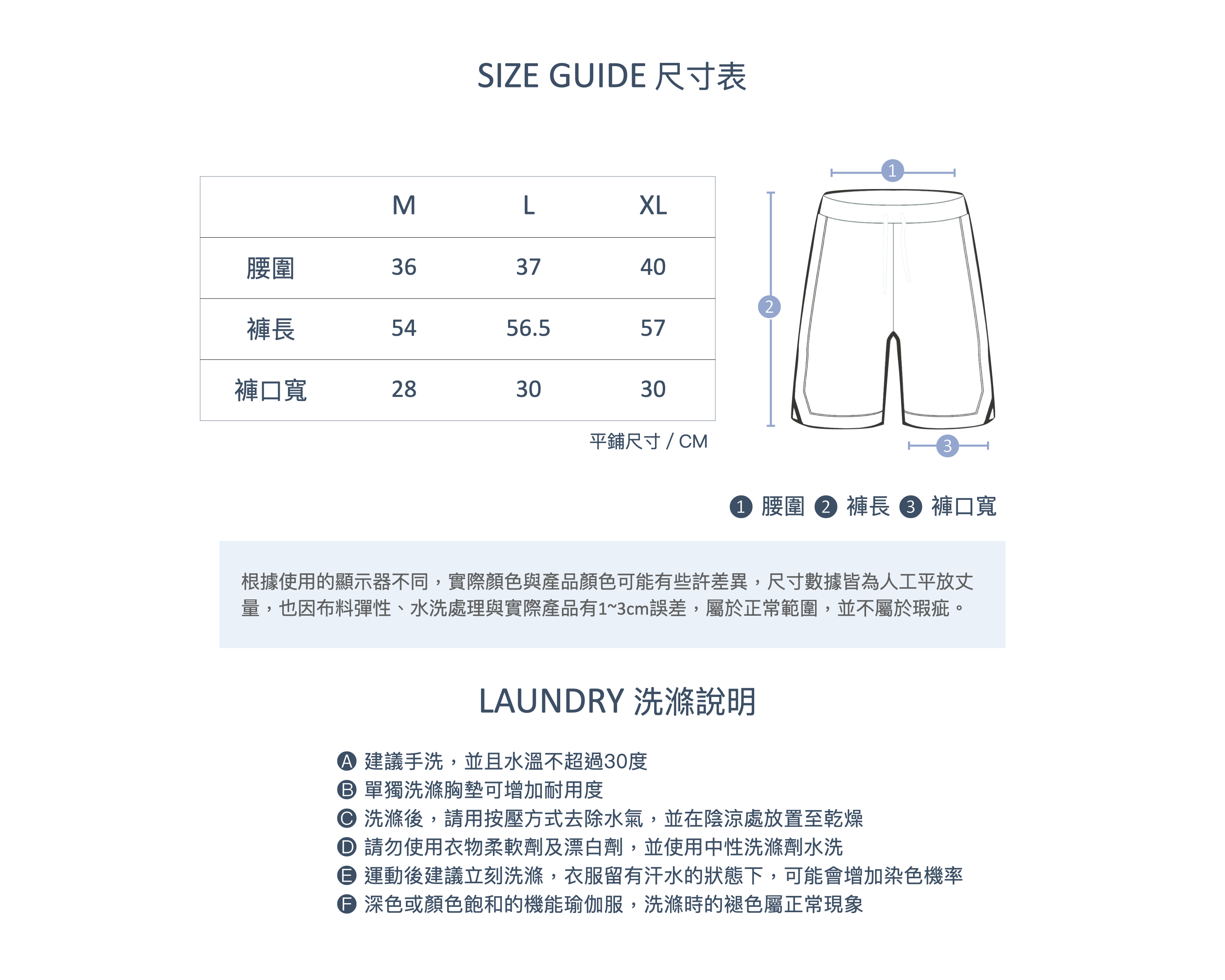 SIZE GUIDE 尺寸表

|  | M | L | XL |
|---|---|---|---|
| 腰圍 | 36 | 37 | 40 |
| 褲長 | 54 | 56.5 | 57 |
| 褲口寬 | 28 | 30 | 30 |

平鋪尺寸 / CM

1
2
3

1 腰圍 2 褲長 3 褲口寬

根據使用的顯示器不同，實際顏色與產品顏色可能有些許差異，尺寸數據皆為人工平放丈量，也因布料彈性、水洗處理與實際產品有1~3cm誤差，屬於正常範圍，並不屬於瑕疵。

LAUNDRY 洗滌說明

A 建議手洗，並且水溫不超過30度
B 單獨洗滌胸墊可增加耐用度
C 洗滌後，請用按壓方式去除水氣，並在陰涼處放置至乾燥
D 請勿使用衣物柔軟劑及漂白劑，並使用中性洗滌劑水洗
E 運動後建議立刻洗滌，衣服留有汗水的狀態下，可能會增加染色機率
F 深色或顏色飽和的機能瑜伽服，洗滌時的褪色屬正常現象